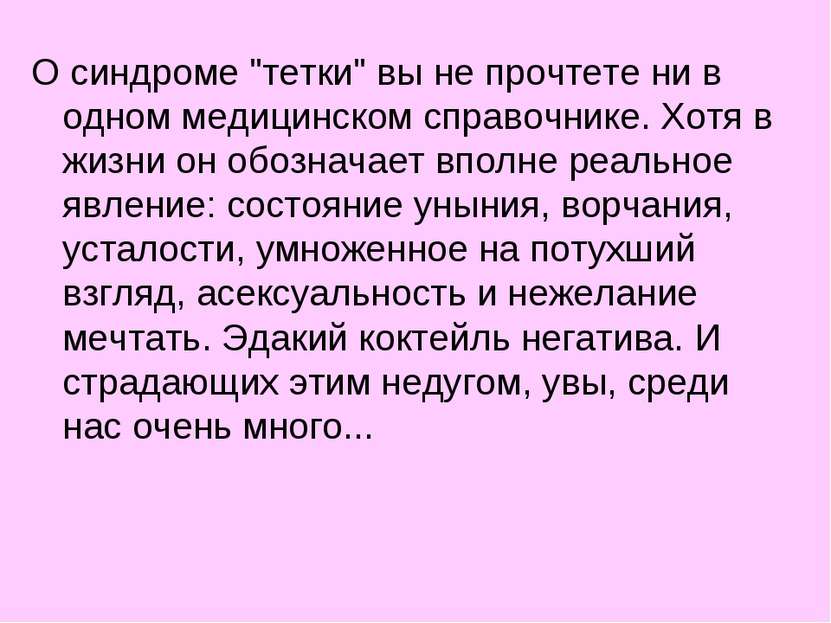 О синдроме "тетки" вы не прочтете ни в одном медицинском справочнике. Хотя в жизни он обозначает вполне реальное явление: состояние уныния, ворчания, усталости, умноженное на потухший взгляд, асексуальность и нежелание мечтать. Эдакий коктейль негатива. И страдающих этим недугом, увы, среди нас очень много...